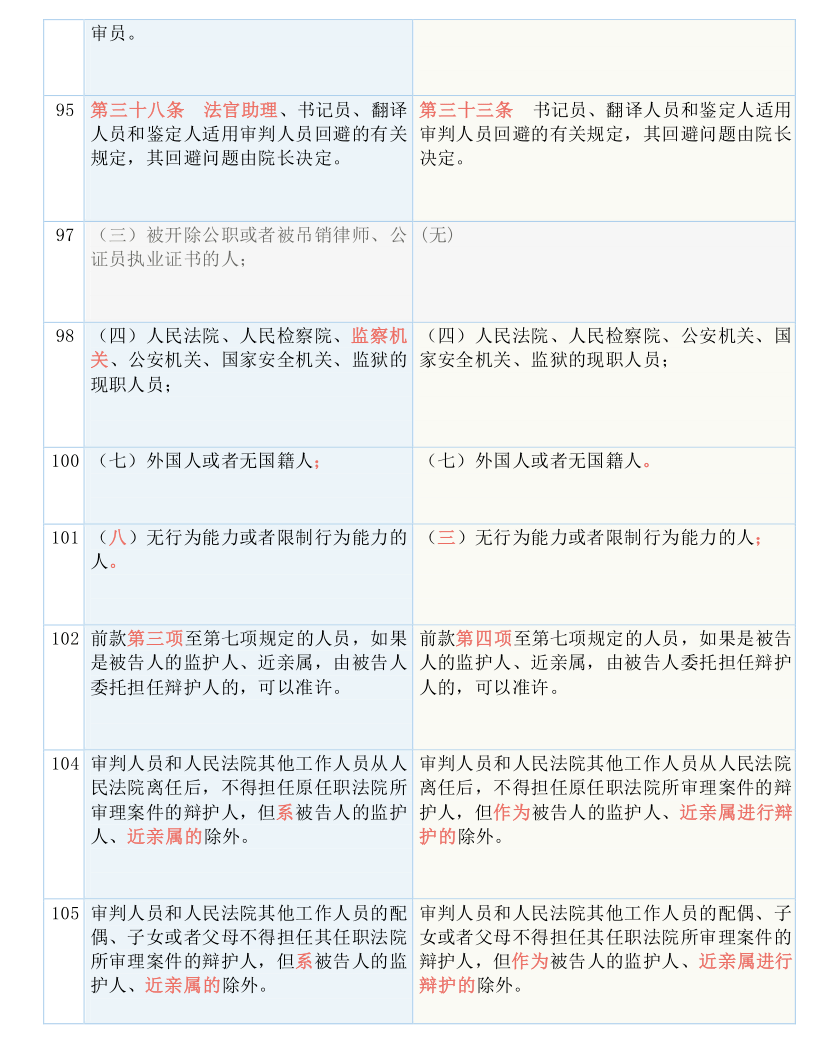 |  | 审员。 |  |
|---|---|---|
| 95 | 第三十八条　法官助理、书记员、翻译人员和鉴定人适用审判人员回避的有关规定，其回避问题由院长决定。 | 第三十三条　书记员、翻译人员和鉴定人适用审判人员回避的有关规定，其回避问题由院长决定。 |
| 97 | （三）被开除公职或者被吊销律师、公证员执业证书的人； | (无) |
| 98 | （四）人民法院、人民检察院、监察机关、公安机关、国家安全机关、监狱的现职人员； | （四）人民法院、人民检察院、公安机关、国家安全机关、监狱的现职人员； |
| 100 | （七）外国人或者无国籍人； | （七）外国人或者无国籍人。 |
| 101 | （八）无行为能力或者限制行为能力的人。 | （三）无行为能力或者限制行为能力的人； |
| 102 | 前款第三项至第七项规定的人员，如果是被告人的监护人、近亲属，由被告人委托担任辩护人的，可以准许。 | 前款第四项至第七项规定的人员，如果是被告人的监护人、近亲属，由被告人委托担任辩护人的，可以准许。 |
| 104 | 审判人员和人民法院其他工作人员从人民法院离任后，不得担任原任职法院所审理案件的辩护人，但系被告人的监护人、近亲属的除外。 | 审判人员和人民法院其他工作人员从人民法院离任后，不得担任原任职法院所审理案件的辩护人，但作为被告人的监护人、近亲属进行辩护的除外。 |
| 105 | 审判人员和人民法院其他工作人员的配偶、子女或者父母不得担任其任职法院所审理案件的辩护人，但系被告人的监护人、近亲属的除外。 | 审判人员和人民法院其他工作人员的配偶、子女或者父母不得担任其任职法院所审理案件的辩护人，但作为被告人的监护人、近亲属进行辩护的除外。 |